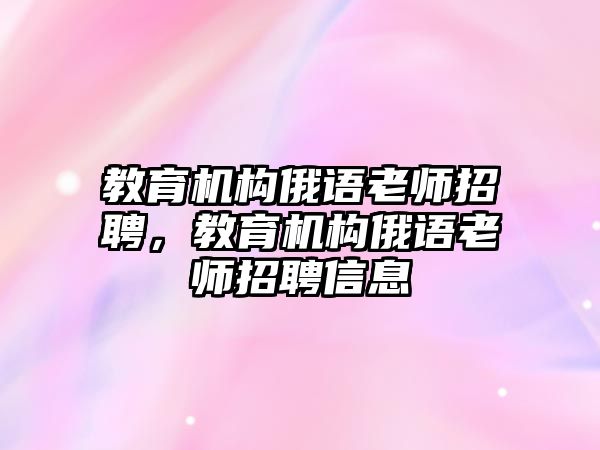 教育机构俄语老师招聘，教育机构俄语老师招聘信息